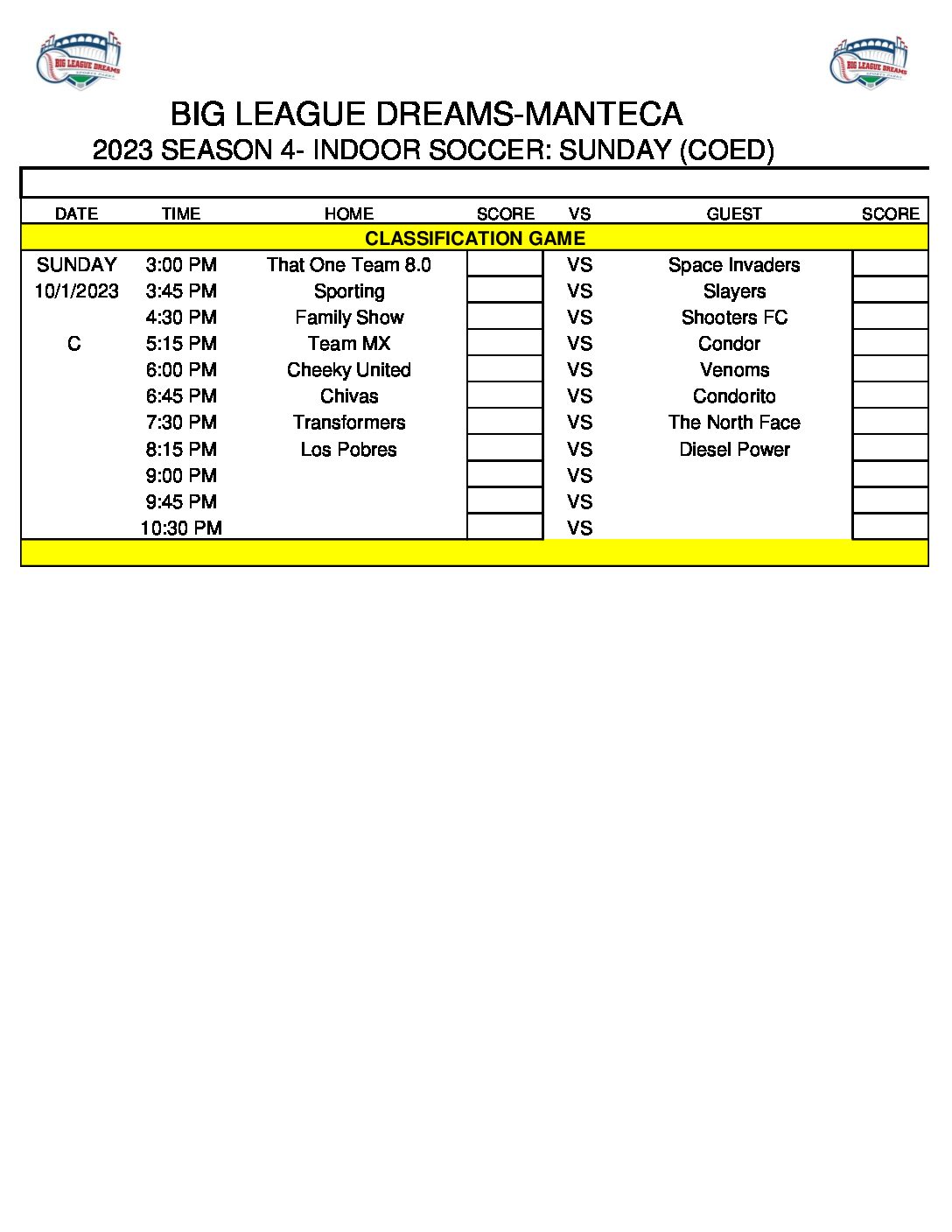 BIG LEAGUE DREAMS

BIG LEAGUE DREAMS

BIG LEAGUE DREAMS-MANTECA
2023 SEASON 4- INDOOR SOCCER: SUNDAY (COED)

| DATE | TIME | HOME | SCORE | VS | GUEST | SCORE |
|---|---|---|---|---|---|---|
| CLASSIFICATION GAME | | | | | | |
| SUNDAY | 3:00 PM | That One Team 8.0 | | VS | Space Invaders | |
| 10/1/2023 | 3:45 PM | Sporting | | VS | Slayers | |
| | 4:30 PM | Family Show | | VS | Shooters FC | |
| C | 5:15 PM | Team MX | | VS | Condor | |
| | 6:00 PM | Cheeky United | | VS | Venoms | |
| | 6:45 PM | Chivas | | VS | Condorito | |
| | 7:30 PM | Transformers | | VS | The North Face | |
| | 8:15 PM | Los Pobres | | VS | Diesel Power | |
| | 9:00 PM | | | VS | | |
| | 9:45 PM | | | VS | | |
| | 10:30 PM | | | VS | | |